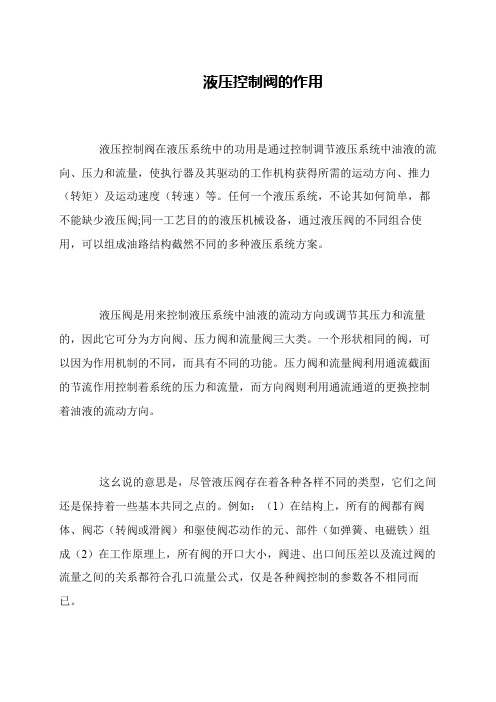 液压控制阀的作用

液压控制阀在液压系统中的功用是通过控制调节液压系统中油液的流向、压力和流量，使执行器及其驱动的工作机构获得所需的运动方向、推力（转矩）及运动速度（转速）等。任何一个液压系统，不论其如何简单，都不能缺少液压阀;同一工艺目的的液压机械设备，通过液压阀的不同组合使用，可以组成油路结构截然不同的多种液压系统方案。

液压阀是用来控制液压系统中油液的流动方向或调节其压力和流量的，因此它可分为方向阀、压力阀和流量阀三大类。一个形状相同的阀，可以因为作用机制的不同，而具有不同的功能。压力阀和流量阀利用通流截面的节流作用控制着系统的压力和流量，而方向阀则利用通流通道的更换控制着油液的流动方向。

这幺说的意思是，尽管液压阀存在着各种各样不同的类型，它们之间还是保持着一些基本共同之点的。例如：（1）在结构上，所有的阀都有阀体、阀芯（转阀或滑阀）和驱使阀芯动作的元、部件（如弹簧、电磁铁）组成（2）在工作原理上，所有阀的开口大小，阀进、出口间压差以及流过阀的流量之间的关系都符合孔口流量公式，仅是各种阀控制的参数各不相同而已。